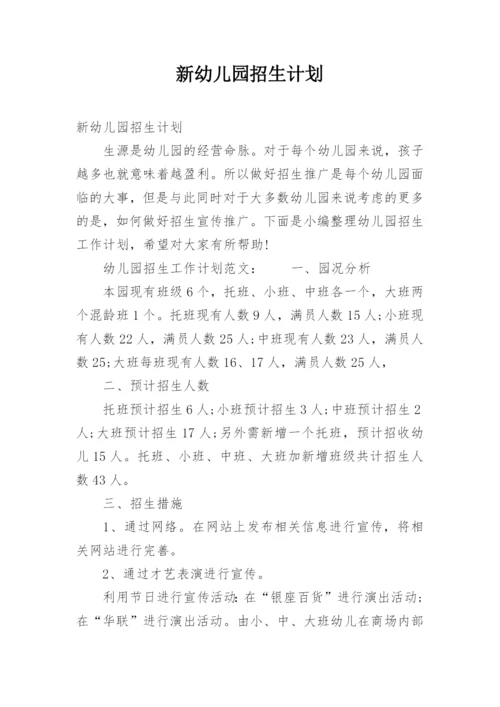 新幼儿园招生计划

新幼儿园招生计划

生源是幼儿园的经营命脉。对于每个幼儿园来说，孩子越多也就意味着越盈利。所以做好招生推广是每个幼儿园面临的大事，但是与此同时对于大多数幼儿园来说考虑的更多的是，如何做好招生宣传推广。下面是小编整理幼儿园招生工作计划，希望对大家有所帮助！

幼儿园招生工作计划范文：　　一、园况分析

本园现有班级6个，托班、小班、中班各一个，大班两个混龄班1个。托班现有人数9人，满员人数15人；小班现有人数22人，满员人数25人；中班现有人数23人，满员人数25；大班每班现有人数16、17人，满员人数25人，

二、预计招生人数

托班预计招生6人；小班预计招生3人；中班预计招生2人；大班预计招生17人；另外需新增一个托班，预计招收幼儿15人。托班、小班、中班、大班加新增班级共计招生人数43人。

三、招生措施

1、通过网络。在网站上发布相关信息进行宣传，将相关网站进行完善。

2、通过才艺表演进行宣传。

利用节日进行宣传活动：在“银座百货”进行演出活动；在“华联”进行演出活动。由小、中、大班幼儿在商场内部